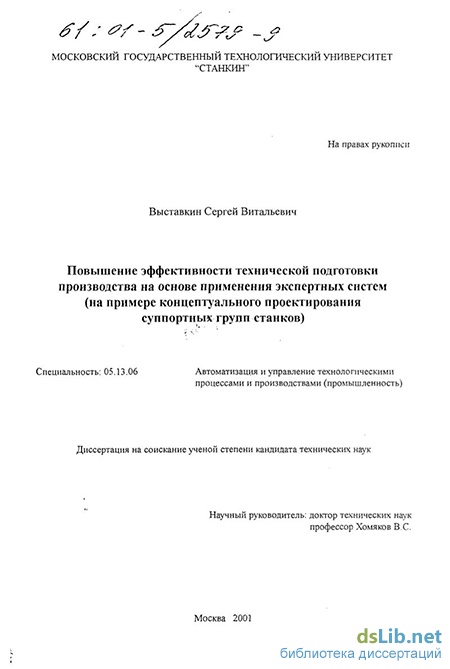 61:01-5/2579-9

МОСКОВСКИЙ ГОСУДАРСТВЕННЫЙ ТЕХНОЛОГИЧЕСКИЙ УНИВЕРСИТЕТ "СТАНКИН"

На правах рукописи

Выставкин Сергей Витальевич

Повышение эффективности технической подготовки производства на основе применения экспертных систем (на примере концептуального проектирования суппортных групп станков)

Специальность: 05.13.06

Автоматизация и управление технологическими процессами и производствами (промышленность)

Диссертация на соискание ученой степени кандидата технических наук

Научный руководитель: доктор технических наук профессор Хомяков В.С.

Москва 2001

dsLib.net
библиотека диссертаций